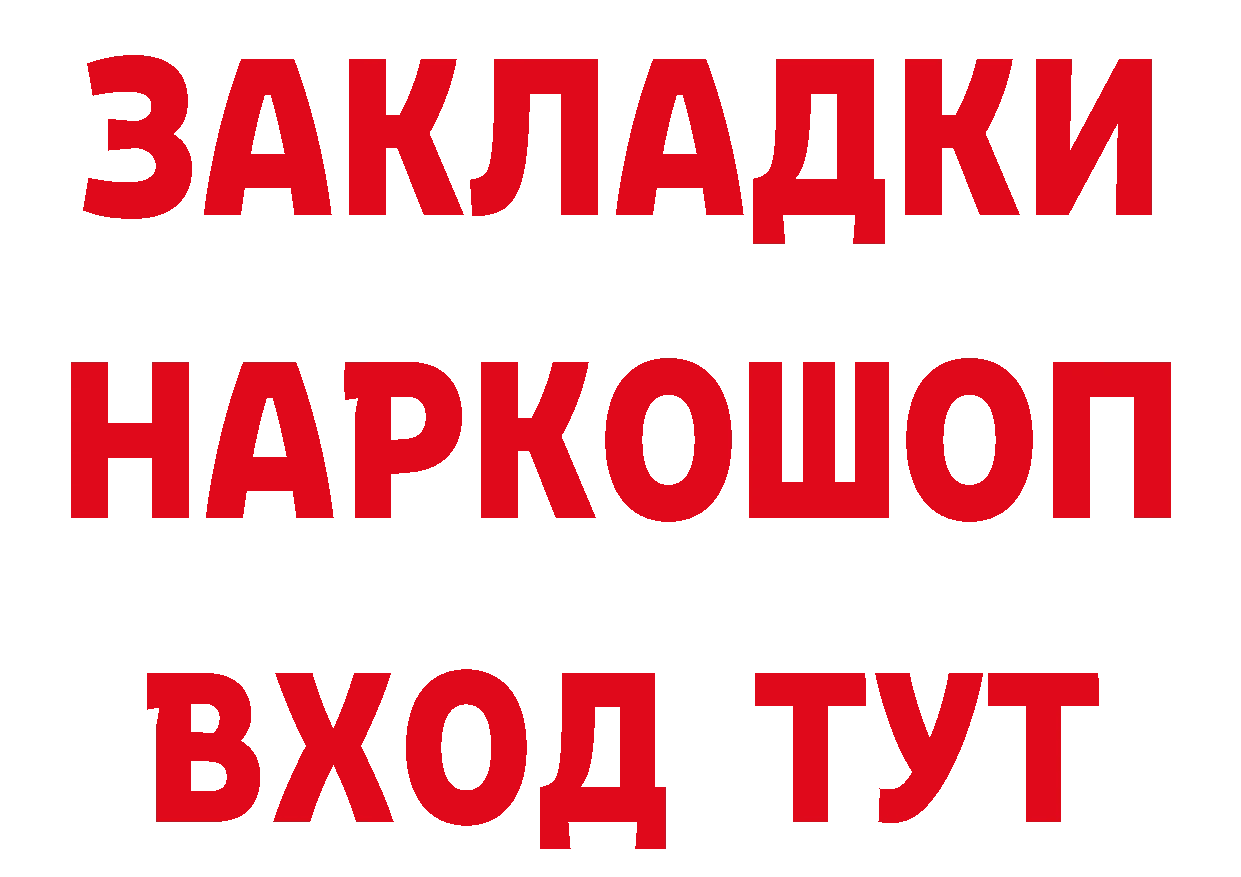 ЗАКЛАДКИ НАРКОШОП ВХОД ТУТ